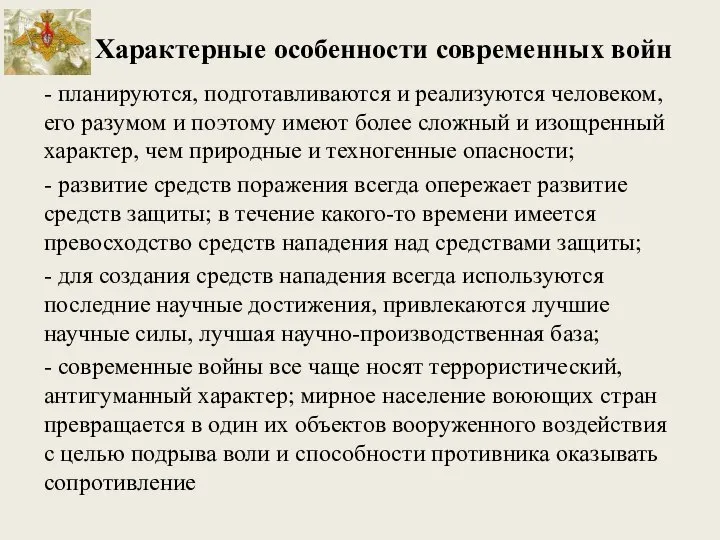 Характерные особенности современных войн

- планируются, подготавливаются и реализуются человеком, его разумом и поэтому имеют более сложный и изощренный характер, чем природные и техногенные опасности;

- развитие средств поражения всегда опережает развитие средств защиты; в течение какого-то времени имеется превосходство средств нападения над средствами защиты;

- для создания средств нападения всегда используются последние научные достижения, привлекаются лучшие научные силы, лучшая научно-производственная база;

- современные войны все чаще носят террористический, антигуманный характер; мирное население воюющих стран превращается в один их объектов вооруженного воздействия с целью подрыва воли и способности противника оказывать сопротивление